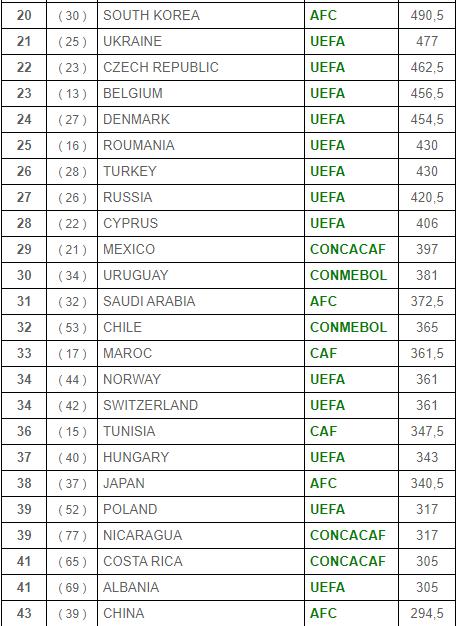 | 20 | ( 30 ) | SOUTH KOREA | AFC | 490,5 |
|---|---|---|---|---|
| 21 | ( 25 ) | UKRAINE | UEFA | 477 |
| 22 | ( 23 ) | CZECH REPUBLIC | UEFA | 462,5 |
| 23 | ( 13 ) | BELGIUM | UEFA | 456,5 |
| 24 | ( 27 ) | DENMARK | UEFA | 454,5 |
| 25 | ( 16 ) | ROUMANIA | UEFA | 430 |
| 26 | ( 28 ) | TURKEY | UEFA | 430 |
| 27 | ( 26 ) | RUSSIA | UEFA | 420,5 |
| 28 | ( 22 ) | CYPRUS | UEFA | 406 |
| 29 | ( 21 ) | MEXICO | CONCACAF | 397 |
| 30 | ( 34 ) | URUGUAY | CONMEBOL | 381 |
| 31 | ( 32 ) | SAUDI ARABIA | AFC | 372,5 |
| 32 | ( 53 ) | CHILE | CONMEBOL | 365 |
| 33 | ( 17 ) | MAROC | CAF | 361,5 |
| 34 | ( 44 ) | NORWAY | UEFA | 361 |
| 34 | ( 42 ) | SWITZERLAND | UEFA | 361 |
| 36 | ( 15 ) | TUNISIA | CAF | 347,5 |
| 37 | ( 40 ) | HUNGARY | UEFA | 343 |
| 38 | ( 37 ) | JAPAN | AFC | 340,5 |
| 39 | ( 52 ) | POLAND | UEFA | 317 |
| 39 | ( 77 ) | NICARAGUA | CONCACAF | 317 |
| 41 | ( 65 ) | COSTA RICA | CONCACAF | 305 |
| 41 | ( 69 ) | ALBANIA | UEFA | 305 |
| 43 | ( 39 ) | CHINA | AFC | 294,5 |